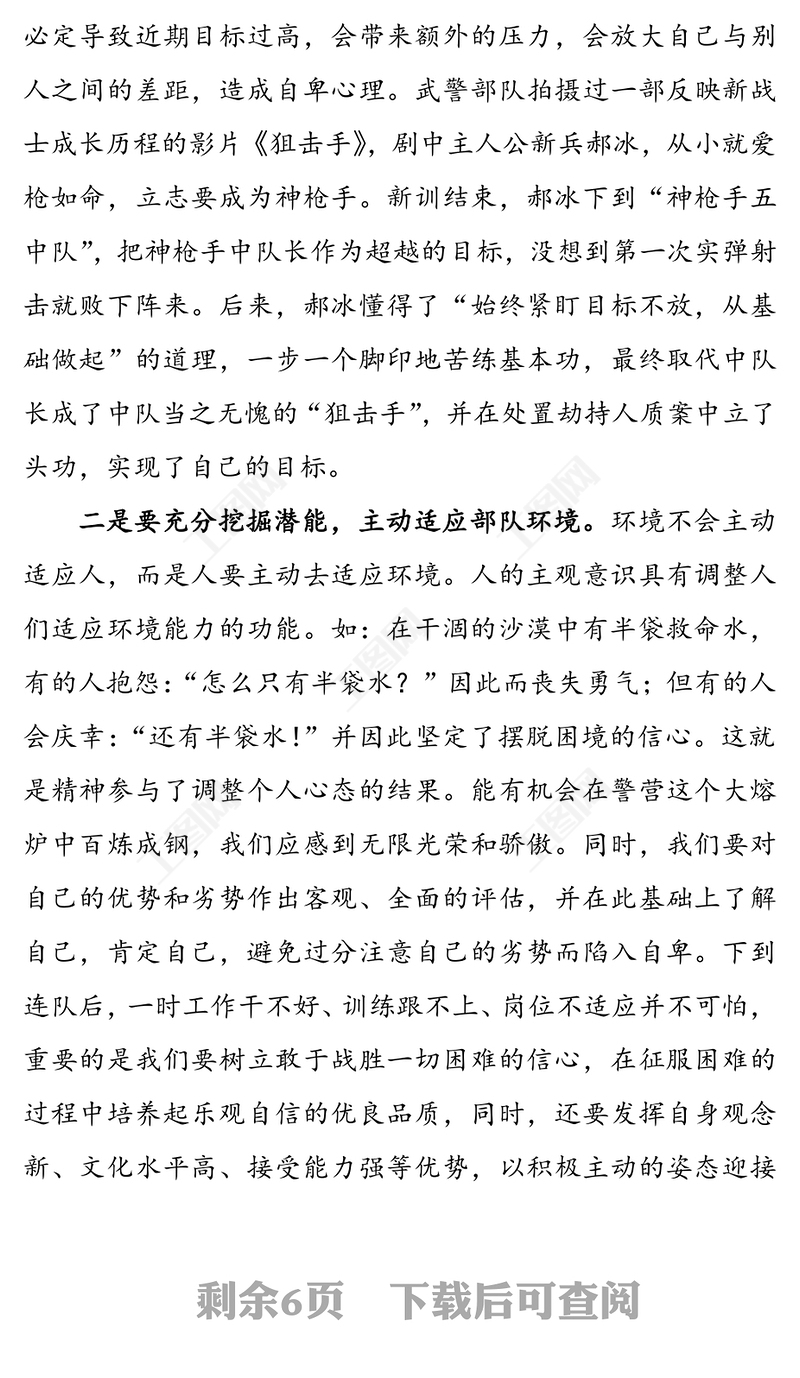 必定导致近期目标过高，会带来额外的压力，会放大自己与别人之间的差距，造成自卑心理。武警部队拍摄过一部反映新战士成长历程的影片《狙击手》，剧中主人公新兵郝冰，从小就爱枪如命，立志要成为神枪手。新训结束，郝冰下到“神枪手五中队”，把神枪手中队长作为超越的目标，没想到第一次实弹射击就败下阵来。后来，郝冰懂得了“始终紧盯目标不放，从基础做起”的道理，一步一个脚印地苦练基本功，最终取代中队长成了中队当之无愧的“狙击手”，并在处置劫持人质案中立了头功，实现了自己的目标。

二是要充分挖掘潜能，主动适应部队环境。环境不会主动适应人，而是人要主动去适应环境。人的主观意识具有调整人们适应环境能力的功能。如：在干涸的沙漠中有半袋救命水，有的人抱怨：“怎么只有半袋水？”因此而丧失勇气；但有的人会庆幸：“还有半袋水！”并因此坚定了摆脱困境的信心。这就是精神参与了调整个人心态的结果。能有机会在警营这个大熔炉中百炼成钢，我们应感到无限光荣和骄傲。同时，我们要对自己的优势和劣势作出客观、全面的评估，并在此基础上了解自己，肯定自己，避免过分注意自己的劣势而陷入自卑。下到连队后，一时工作干不好、训练跟不上、岗位不适应并不可怕，重要的是我们要树立敢于战胜一切困难的信心，在征服困难的过程中培养起乐观自信的优良品质，同时，还要发挥自身观念新、文化水平高、接受能力强等优势，以积极主动的姿态迎接

剩余6页 下载后可查阅